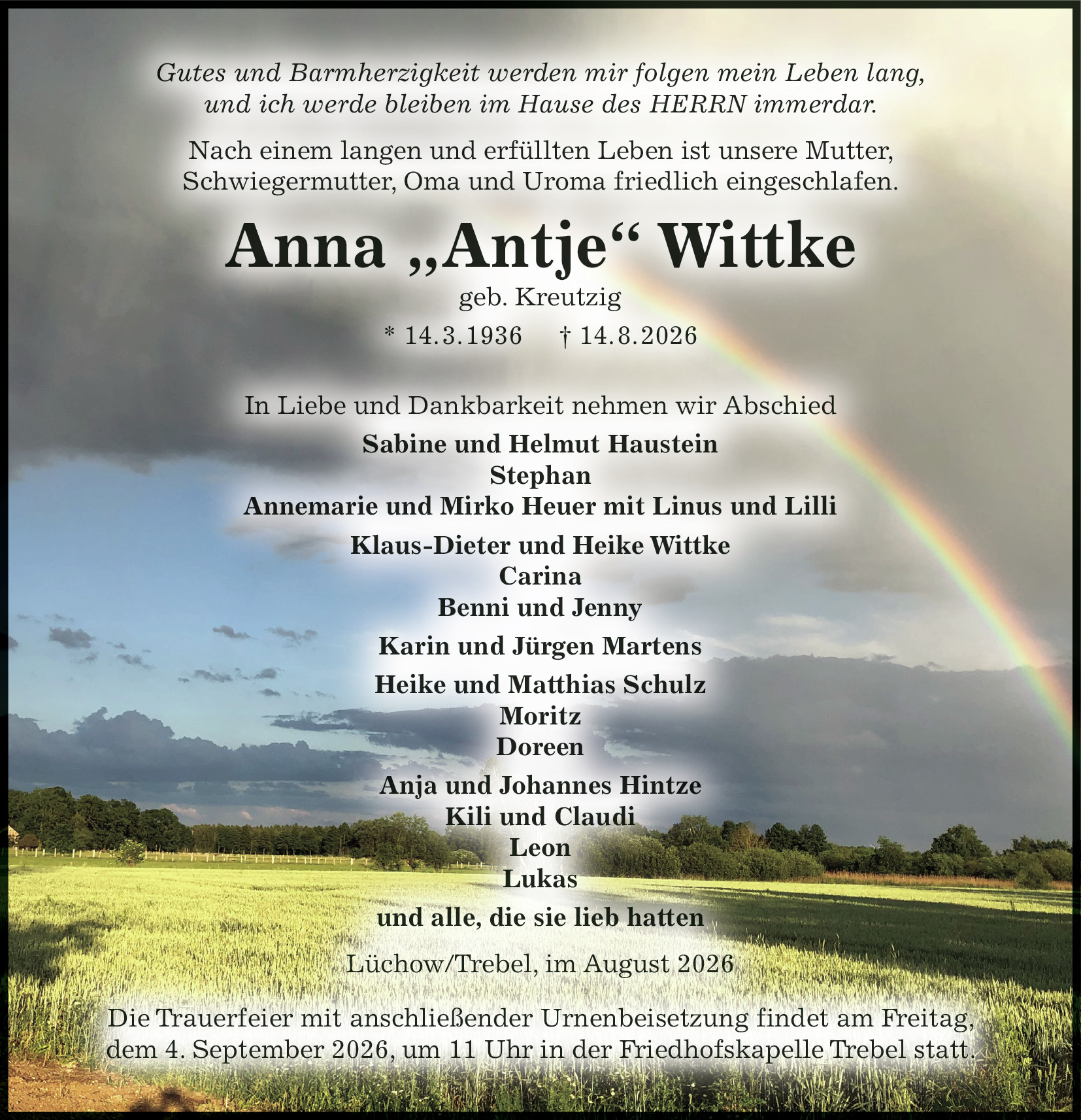 Gutes und Barmherzigkeit werden mir folgen mein Leben lang, und ich werde bleiben im Hause des HERRN immerdar.

Nach einem langen und erfüllten Leben ist unsere Mutter, Schwiegermutter, Oma und Uroma friedlich eingeschlafen.

Anna „Antje“ Wittke

geb. Kreutzig

* 14.3.1936 † 14.8.2026

In Liebe und Dankbarkeit nehmen wir Abschied

Sabine und Helmut Haustein
Stephan
Annemarie und Mirko Heuer mit Linus und Lilli

Klaus-Dieter und Heike Wittke
Carina
Benni und Jenny

Karin und Jürgen Martens

Heike und Matthias Schulz
Moritz
Doreen

Anja und Johannes Hintze
Kili und Claudi
Leon
Lukas

und alle, die sie lieb hatten

Lüchow/Trebel, im August 2026

Die Trauerfeier mit anschließender Urnenbeisetzung findet am Freitag, dem 4. September 2026, um 11 Uhr in der Friedhofskapelle Trebel statt.